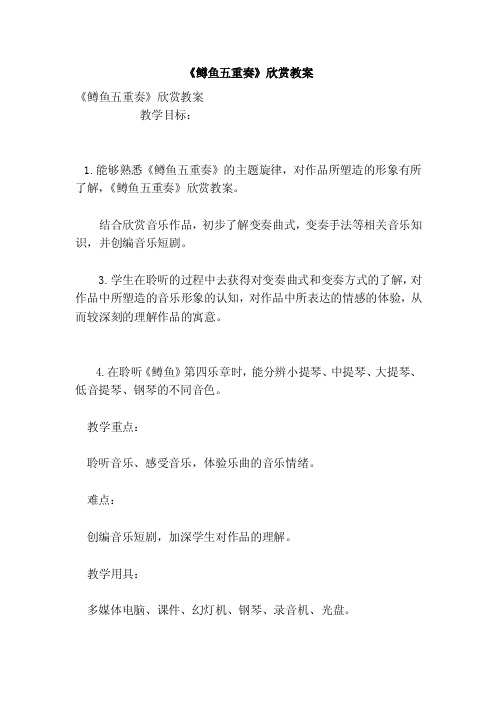 《鳟鱼五重奏》欣赏教案

《鳟鱼五重奏》欣赏教案

教学目标：

1.能够熟悉《鳟鱼五重奏》的主题旋律，对作品所塑造的形象有所了解，《鳟鱼五重奏》欣赏教案。

结合欣赏音乐作品，初步了解变奏曲式，变奏手法等相关音乐知识，并创编音乐短剧。

3.学生在聆听的过程中去获得对变奏曲式和变奏方式的了解，对作品中所塑造的音乐形象的认知，对作品中所表达的情感的体验，从而较深刻的理解作品的寓意。

4.在聆听《鳟鱼》第四乐章时，能分辨小提琴、中提琴、大提琴、低音提琴、钢琴的不同音色。

教学重点：

聆听音乐、感受音乐，体验乐曲的音乐情绪。

难点：

创编音乐短剧，加深学生对作品的理解。

教学用具：

多媒体电脑、课件、幻灯机、钢琴、录音机、光盘。